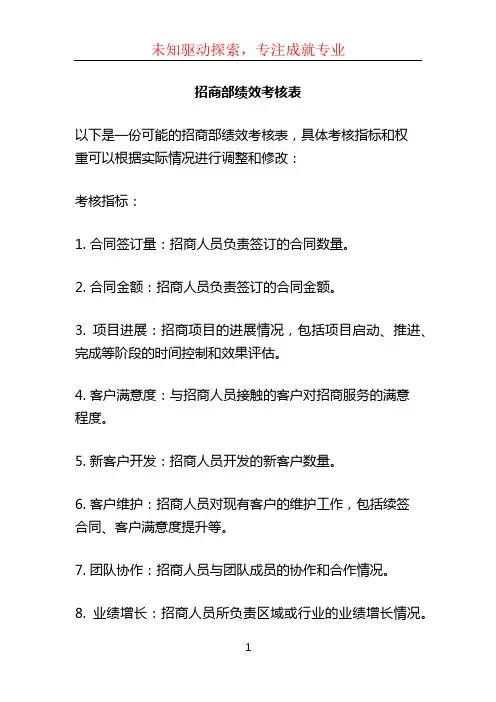 未知驱动探索，专注成就专业

招商部绩效考核表

以下是一份可能的招商部绩效考核表，具体考核指标和权重可以根据实际情况进行调整和修改：

考核指标：

1. 合同签订量：招商人员负责签订的合同数量。

2. 合同金额：招商人员负责签订的合同金额。

3. 项目进展：招商项目的进展情况，包括项目启动、推进、完成等阶段的时间控制和效果评估。

4. 客户满意度：与招商人员接触的客户对招商服务的满意程度。

5. 新客户开发：招商人员开发的新客户数量。

6. 客户维护：招商人员对现有客户的维护工作，包括续签合同、客户满意度提升等。

7. 团队协作：招商人员与团队成员的协作和合作情况。

8. 业绩增长：招商人员所负责区域或行业的业绩增长情况。

1